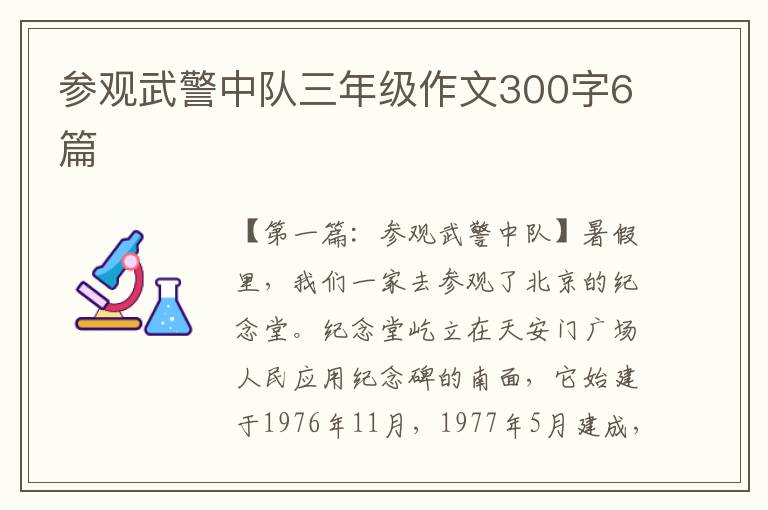 参观武警中队三年级作文300字6篇

【第一篇：参观武警中队】暑假里，我们一家去参观了北京的纪念堂。纪念堂屹立在天安门广场人民应用纪念碑的南面，它始建于1976年11月，1977年5月建成，